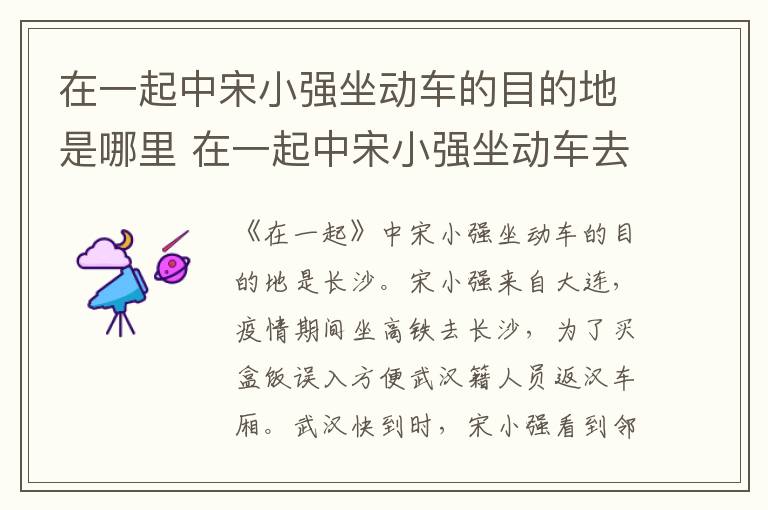 在一起中宋小强坐动车的目的地是哪里 在一起中宋小强坐动车去

《在一起》中宋小强坐动车的目的地是长沙。宋小强来自大连，疫情期间坐高铁去长沙，为了买盒饭误入方便武汉籍人员返汉车厢。武汉快到时，宋小强看到邻